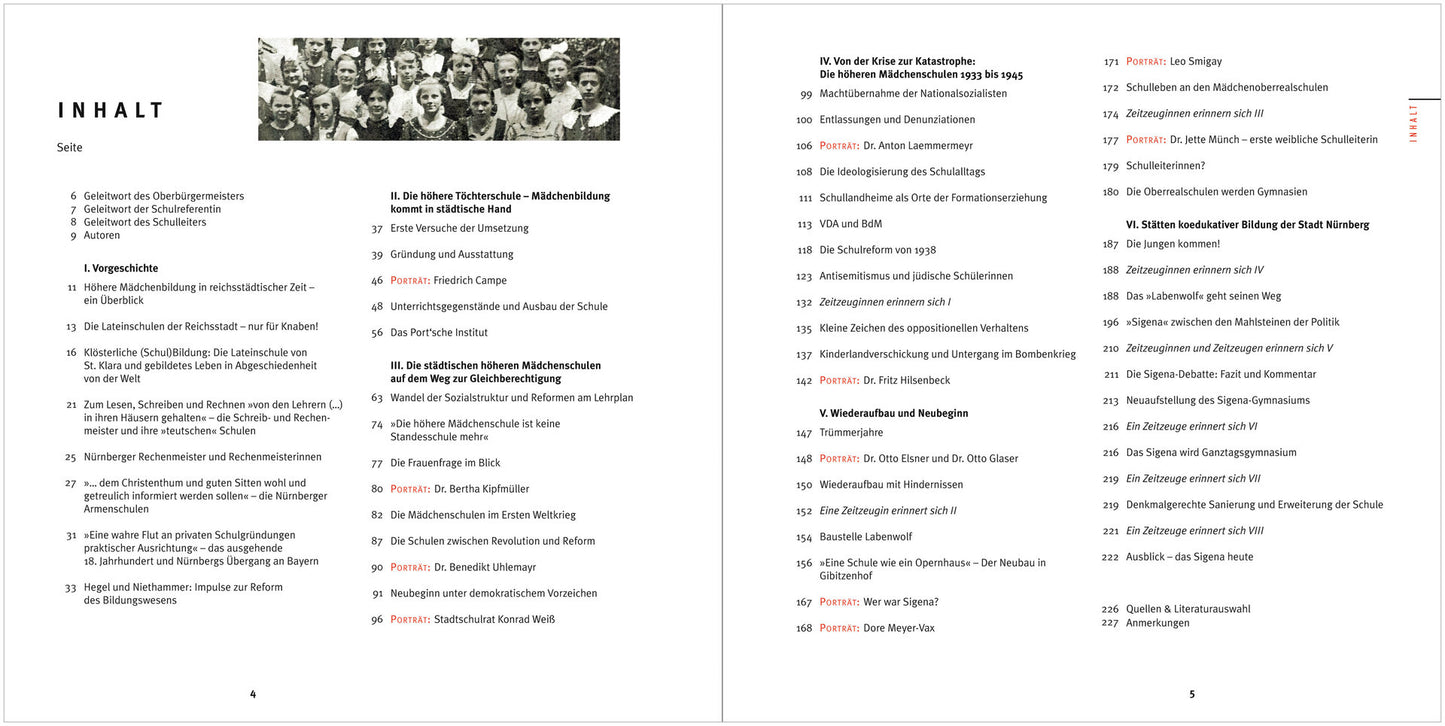 INHALT

Seite

6 Geleitwort des Oberbürgermeisters
7 Geleitwort der Schulreferentin
8 Geleitwort des Schulleiters
9 Autoren

I. Vorgeschichte

11 Höhere Mädchenbildung in reichsstädtischer Zeit – ein Überblick

13 Die Lateinschulen der Reichsstadt – nur für Knaben!

16 Klösterliche (Schul)Bildung: Die Lateinschule von St. Klara und gebildetes Leben in Abgeschiedenheit von der Welt

21 Zum Lesen, Schreiben und Rechnen »von den Lehrern (...) in ihren Häusern gehalten« – die Schreib- und Rechenmeister und ihre »teutschen« Schulen

25 Nürnberger Rechenmeister und Rechenmeisterinnen

27 »... dem Christenthum und guten Sitten wohl und getreulich informiert werden sollen« – die Nürnberger Armenschulen

31 »Eine wahre Flut an privaten Schulgründungen praktischer Ausrichtung« – das ausgehende 18. Jahrhundert und Nürnbergs Übergang an Bayern

33 Hegel und Niethammer: Impulse zur Reform des Bildungswesens

II. Die höhere Töchterschule – Mädchenbildung kommt in städtische Hand

37 Erste Versuche der Umsetzung

39 Gründung und Ausstattung

46 Porträt: Friedrich Campe

48 Unterrichtsgegenstände und Ausbau der Schule

56 Das Port'sche Institut

III. Die städtischen höheren Mädchenschulen auf dem Weg zur Gleichberechtigung

63 Wandel der Sozialstruktur und Reformen am Lehrplan

74 »Die höhere Mädchenschule ist keine Standesschule mehr«

77 Die Frauenfrage im Blick

80 Porträt: Dr. Bertha Kipfmüller

82 Die Mädchenschulen im Ersten Weltkrieg

87 Die Schulen zwischen Revolution und Reform

90 Porträt: Dr. Benedikt Uhlemayr

91 Neubeginn unter demokratischem Vorzeichen

96 Porträt: Stadtschulrat Konrad Weiß

4

IV. Von der Krise zur Katastrophe: Die höheren Mädchenschulen 1933 bis 1945

99 Machtübernahme der Nationalsozialisten

100 Entlassungen und Denunziationen

106 Porträt: Dr. Anton Laemmermeyr

108 Die Ideologisierung des Schulalltags

111 Schullandheime als Orte der Formationserziehung

113 VDA und BdM

118 Die Schulreform von 1938

123 Antisemitismus und jüdische Schülerinnen

132 Zeitzeuginnen erinnern sich I

135 Kleine Zeichen des oppositionellen Verhaltens

137 Kinderlandverschickung und Untergang im Bombenkrieg

142 Porträt: Dr. Fritz Hilsenbeck

V. Wiederaufbau und Neubeginn

147 Trümmerjahre

148 Porträt: Dr. Otto Elsner und Dr. Otto Glaser

150 Wiederaufbau mit Hindernissen

152 Eine Zeitzeugin erinnert sich II

154 Baustelle Labenwolf

156 »Eine Schule wie ein Opernhaus« – Der Neubau in Gibitzenhof

167 Porträt: Wer war Sigena?

168 Porträt: Dore Meyer-Vax

171 Porträt: Leo Smigay

172 Schulleben an den Mädchenoberrealschulen

174 Zeitzeuginnen erinnern sich III

177 Porträt: Dr. Jette Münch – erste weibliche Schulleiterin

179 Schulleiterinnen?

180 Die Oberrealschulen werden Gymnasien

VI. Stätten koedukativer Bildung der Stadt Nürnberg

187 Die Jungen kommen!

188 Zeitzeuginnen erinnern sich IV

188 Das »Labenwolf« geht seinen Weg

196 »Sigena« zwischen den Mahlsteinen der Politik

210 Zeitzeuginnen und Zeitzeugen erinnern sich V

211 Die Sigena-Debatte: Fazit und Kommentar

213 Neuaufstellung des Sigena-Gymnasiums

216 Ein Zeitzeuge erinnert sich VI

216 Das Sigena wird Ganztagsgymnasium

219 Ein Zeitzeuge erinnert sich VII

219 Denkmalgerechte Sanierung und Erweiterung der Schule

221 Ein Zeitzeuge erinnert sich VIII

222 Ausblick – das Sigena heute

226 Quellen & Literaturauswahl
227 Anmerkungen

INHALT

5